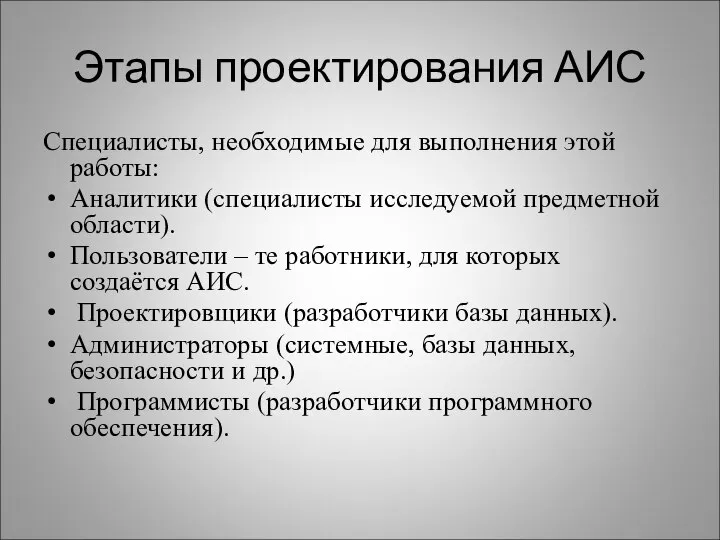 Этапы проектирования АИС

Специалисты, необходимые для выполнения этой работы:

• Аналитики (специалисты исследуемой предметной области).
• Пользователи – те работники, для которых создаётся АИС.
• Проектировщики (разработчики базы данных).
• Администраторы (системные, базы данных, безопасности и др.)
• Программисты (разработчики программного обеспечения).